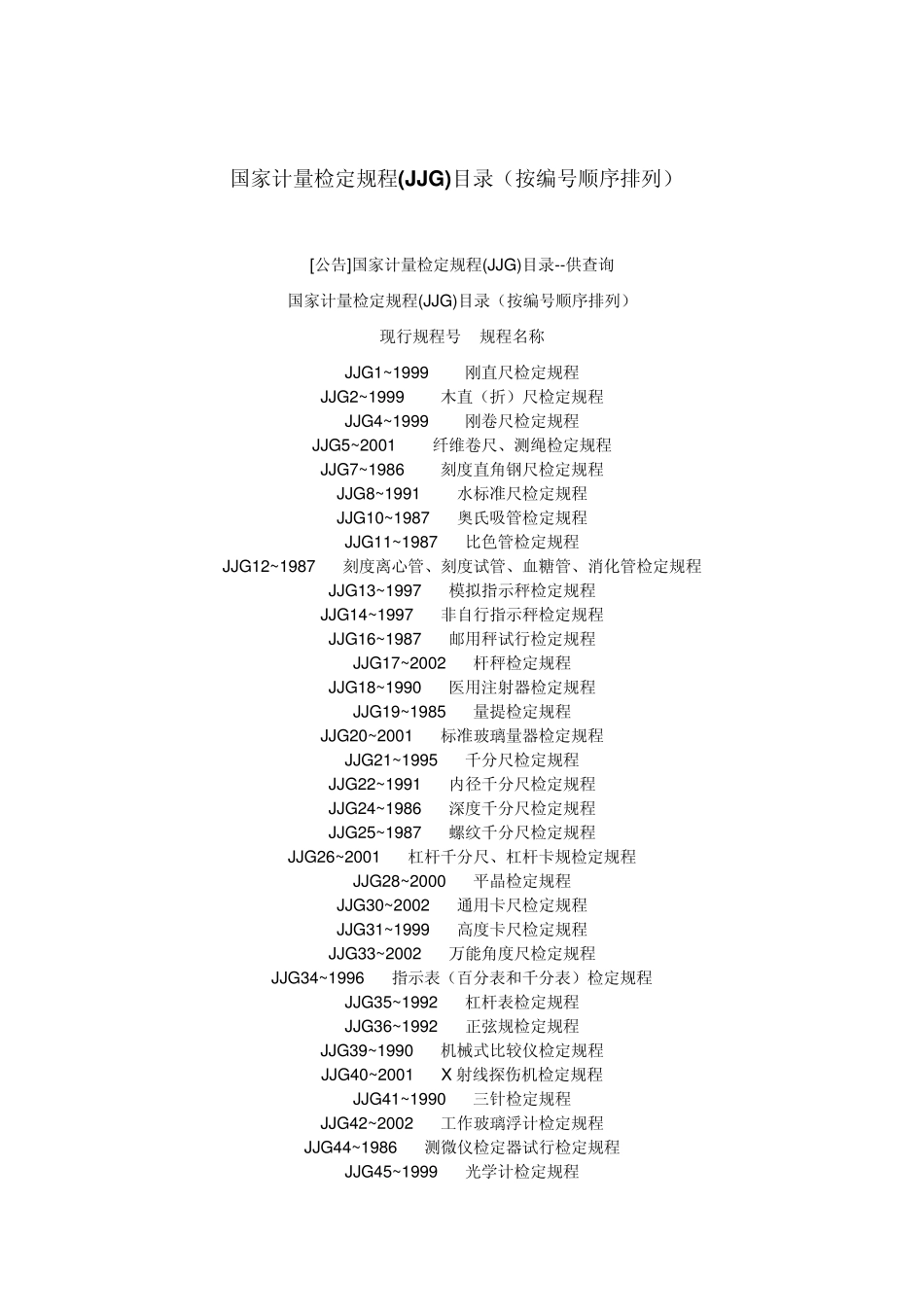 国家计量检定规程(JJG)目录（按编号顺序排列）

[公告]国家计量检定规程(JJG)目录--供查询

国家计量检定规程(JJG)目录（按编号顺序排列）

现行规程号 规程名称

JJG1~1999 刚直尺检定规程
JJG2~1999 木直（折）尺检定规程
JJG4~1999 刚卷尺检定规程
JJG5~2001 纤维卷尺、测绳检定规程
JJG7~1986 刻度直角钢尺检定规程
JJG8~1991 水标准尺检定规程
JJG10~1987 奥氏吸管检定规程
JJG11~1987 比色管检定规程
JJG12~1987 刻度离心管、刻度试管、血糖管、消化管检定规程
JJG13~1997 模拟指示秤检定规程
JJG14~1997 非自行指示秤检定规程
JJG16~1987 邮用秤试行检定规程
JJG17~2002 杆秤检定规程
JJG18~1990 医用注射器检定规程
JJG19~1985 量提检定规程
JJG20~2001 标准玻璃量器检定规程
JJG21~1995 千分尺检定规程
JJG22~1991 内径千分尺检定规程
JJG24~1986 深度千分尺检定规程
JJG25~1987 螺纹千分尺检定规程
JJG26~2001 杠杆千分尺、杠杆卡规检定规程
JJG28~2000 平晶检定规程
JJG30~2002 通用卡尺检定规程
JJG31~1999 高度卡尺检定规程
JJG33~2002 万能角度尺检定规程
JJG34~1996 指示表（百分表和千分表）检定规程
JJG35~1992 杠杆表检定规程
JJG36~1992 正弦规检定规程
JJG39~1990 机械式比较仪检定规程
JJG40~2001 X射线探伤机检定规程
JJG41~1990 三针检定规程
JJG42~2002 工作玻璃浮计检定规程
JJG44~1986 测微仪检定器试行检定规程
JJG45~1999 光学计检定规程